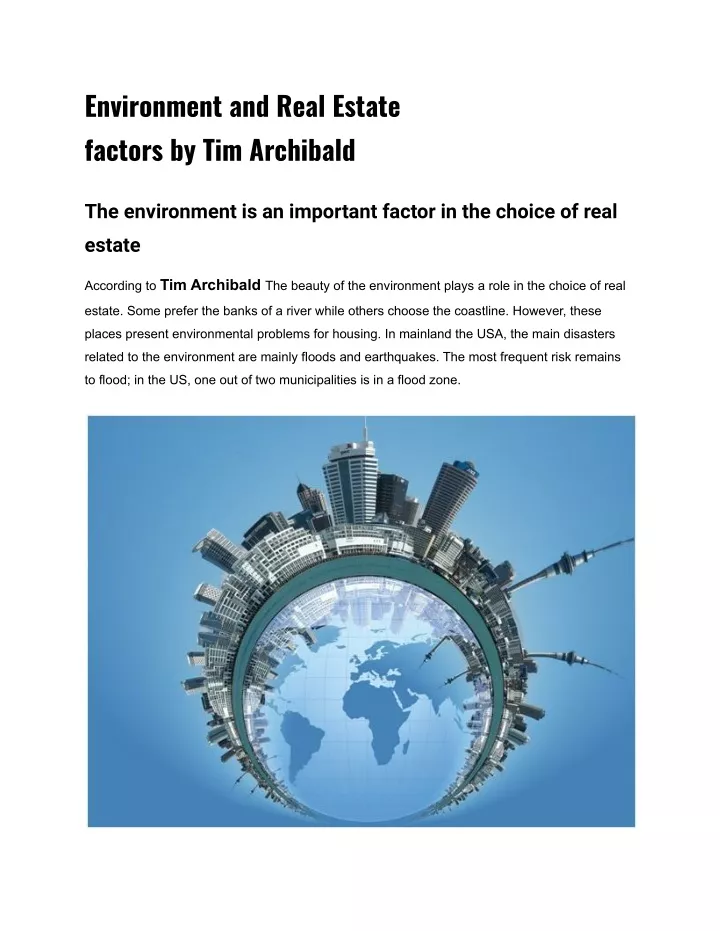 Environment and Real Estate factors by Tim Archibald

The environment is an important factor in the choice of real estate

According to Tim Archibald The beauty of the environment plays a role in the choice of real estate. Some prefer the banks of a river while others choose the coastline. However, these places present environmental problems for housing. In mainland the USA, the main disasters related to the environment are mainly floods and earthquakes. The most frequent risk remains to flood; in the US, one out of two municipalities is in a flood zone.